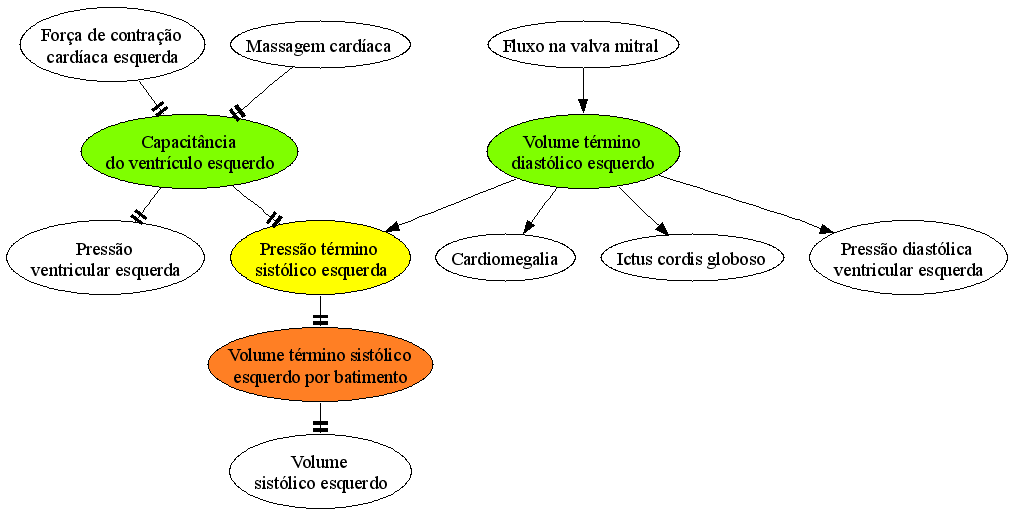 Força de contração cardíaca esquerda

Massagem cardíaca

Fluxo na valva mitral

Capacitância do ventrículo esquerdo

Volume término diastólico esquerdo

Pressão ventricular esquerda

Pressão término sistólico esquerda

Cardiomegalia

Ictus cordis globoso

Pressão diastólica ventricular esquerda

Volume término sistólico esquerdo por batimento

Volume sistólico esquerdo